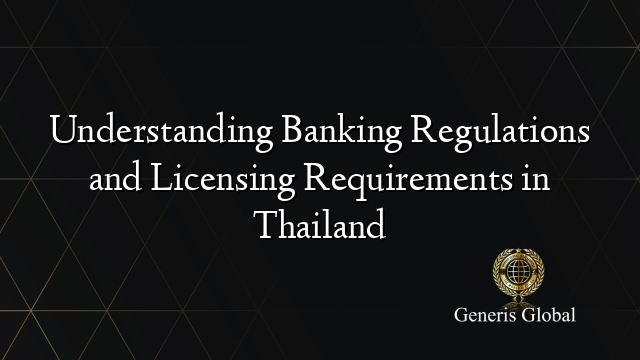 Understanding Banking Regulations and Licensing Requirements in Thailand

Generis Global